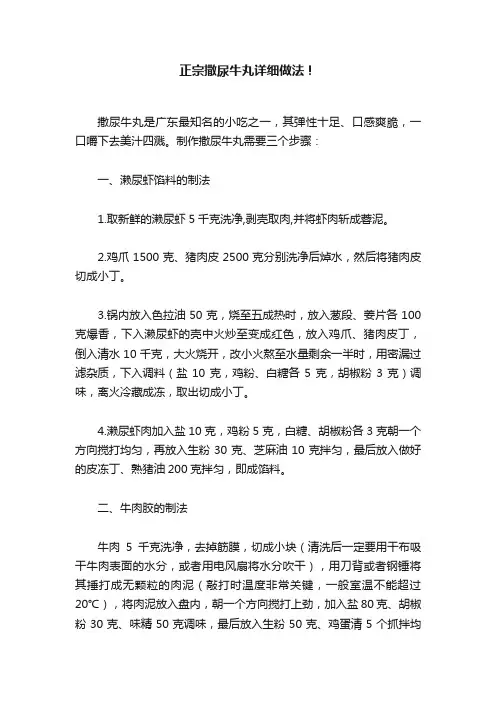 正宗撒尿牛丸详细做法！

撒尿牛丸是广东最知名的小吃之一，其弹性十足、口感爽脆，一口嚼下去美汁四溅。制作撒尿牛丸需要三个步骤：

一、濑尿虾馅料的制法

1.取新鲜的濑尿虾 5 千克洗净,剥壳取肉,并将虾肉斩成蓉泥。

2.鸡爪 1500 克、猪肉皮 2500 克分别洗净后焯水，然后将猪肉皮切成小丁。

3.锅内放入色拉油 50 克，烧至五成热时，放入葱段、姜片各 100 克爆香，下入濑尿虾的壳中火炒至变成红色，放入鸡爪、猪肉皮丁，倒入清水 10 千克，大火烧开，改小火熬至水量剩余一半时，用密漏过滤杂质，下入调料（盐 10 克，鸡粉、白糖各 5 克，胡椒粉 3 克）调味，离火冷藏成冻，取出切成小丁。

4.濑尿虾肉加入盐 10 克，鸡粉 5 克，白糖、胡椒粉各 3 克朝一个方向搅打均匀，再放入生粉 30 克、芝麻油 10 克拌匀，最后放入做好的皮冻丁、熟猪油 200 克拌匀，即成馅料。

二、牛肉胶的制法

牛肉 5 千克洗净，去掉筋膜，切成小块（清洗后一定要用干布吸干牛肉表面的水分，或者用电风扇将水分吹干），用刀背或者钢锤将其捶打成无颗粒的肉泥（敲打时温度非常关键，一般室温不能超过 20℃），将肉泥放入盘内，朝一个方向搅打上劲，加入盐 80 克、胡椒粉 30 克、味精 50 克调味，最后放入生粉 50 克、鸡蛋清 5 个抓拌均